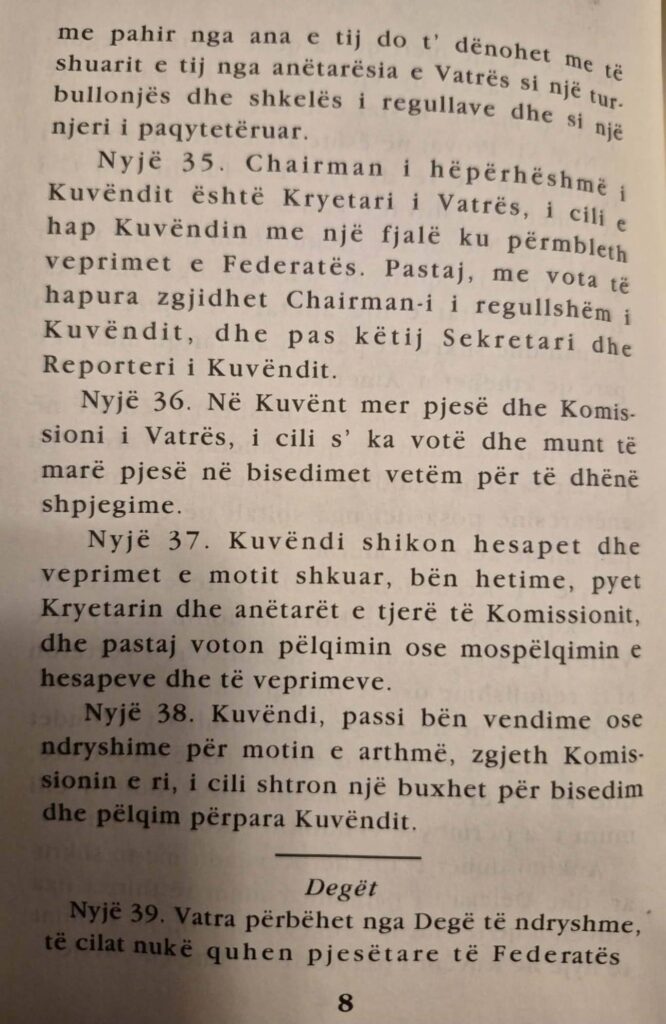 me pahir nga ana e tij do t' dënohet me të shuarit e tij nga anëtarësia e Vatrës si një turbullonjës dhe shkelës i regullave dhe si një njeri i paqytetëruar.

Nyjë 35. Chairman i hëpërhëshmë i Kuvëndit është Kryetari i Vatrës, i cili e hap Kuvëndin me një fjalë ku përmbleth veprimet e Federatës. Pastaj, me vota të hapura zgjidhet Chairman-i i regullshëm i Kuvëndit, dhe pas këtij Sekretari dhe Reporteri i Kuvëndit.

Nyjë 36. Në Kuvënt mer pjesë dhe Komissioni i Vatrës, i cili s' ka votë dhe munt të marë pjesë në bisedimet vetëm për të dhënë shpjegime.

Nyjë 37. Kuvëndi shikon hesapet dhe veprimet e motit shkuar, bën hetime, pyet Kryetarin dhe anëtarët e tjerë të Komissionit, dhe pastaj voton pëlqimin ose mospëlqimin e hesapeve dhe të veprimeve.

Nyjë 38. Kuvëndi, passi bën vendime ose ndryshime për motin e arthmë, zgjeth Komissionin e ri, i cili shtron një buxhet për bisedim dhe pëlqim përpara Kuvëndit.

Degët

Nyjë 39. Vatra përbëhet nga Degë të ndryshme, të cilat nukë quhen pjesëtare të Federatës

8